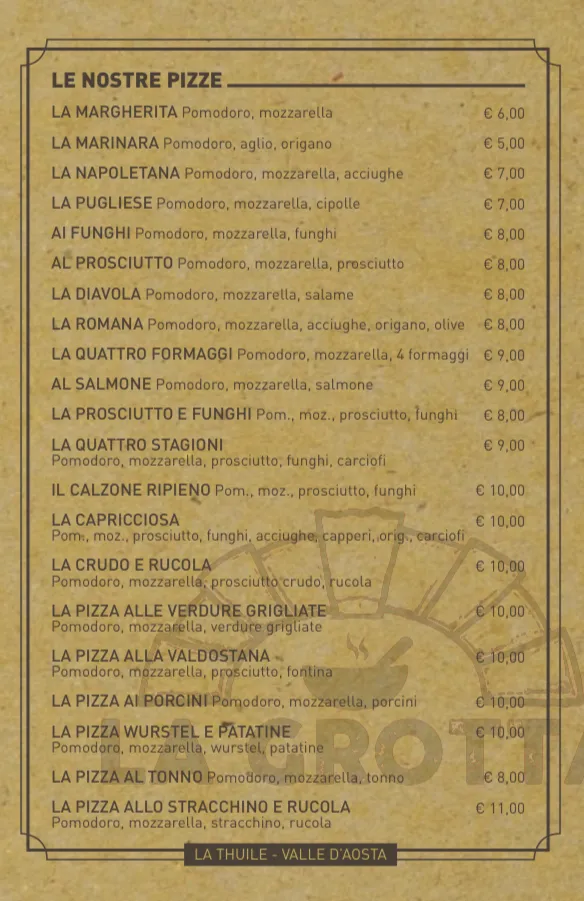 LE NOSTRE PIZZE

LA MARGHERITA Pomodoro, mozzarella € 6,00

LA MARINARA Pomodoro, aglio, origano € 5,00

LA NAPOLETANA Pomodoro, mozzarella, acciughe € 7,00

LA PUGLIESE Pomodoro, mozzarella, cipolle € 7,00

AI FUNGHI Pomodoro, mozzarella, funghi € 8,00

AL PROSCIUTTO Pomodoro, mozzarella, prosciutto € 8,00

LA DIAVOLA Pomodoro, mozzarella, salame € 8,00

LA ROMANA Pomodoro, mozzarella, acciughe, origano, olive € 8,00

LA QUATTRO FORMAGGI Pomodoro, mozzarella, 4 formaggi € 9,00

AL SALMONE Pomodoro, mozzarella, salmone € 9,00

LA PROSCIUTTO E FUNGHI Pom., moz., prosciutto, funghi € 8,00

LA QUATTRO STAGIONI € 9,00
Pomodoro, mozzarella, prosciutto, funghi, carciofi

IL CALZONE RIPIENO Pom., moz., prosciutto, funghi € 10,00

LA CAPRICCIOSA € 10,00
Pom., moz., prosciutto, funghi, acciughe, capperi, orig., carciofi

LA CRUDO E RUCOLA € 10,00
Pomodoro, mozzarella, prosciutto crudo, rucola

LA PIZZA ALLE VERDURE GRIGLIATE € 10,00
Pomodoro, mozzarella, verdure grigliate

LA PIZZA ALLA VALDOSTANA € 10,00
Pomodoro, mozzarella, prosciutto, fontina

LA PIZZA AI PORCINI Pomodoro, mozzarella, porcini € 10,00

LA PIZZA WURSTEL E PATATINE € 10,00
Pomodoro, mozzarella, wurstel, patatine

LA PIZZA AL TONNO Pomodoro, mozzarella, tonno € 8,00

LA PIZZA ALLO STRACCHINO E RUCOLA € 11,00
Pomodoro, mozzarella, stracchino, rucola

LA THUILE - VALLE D'AOSTA